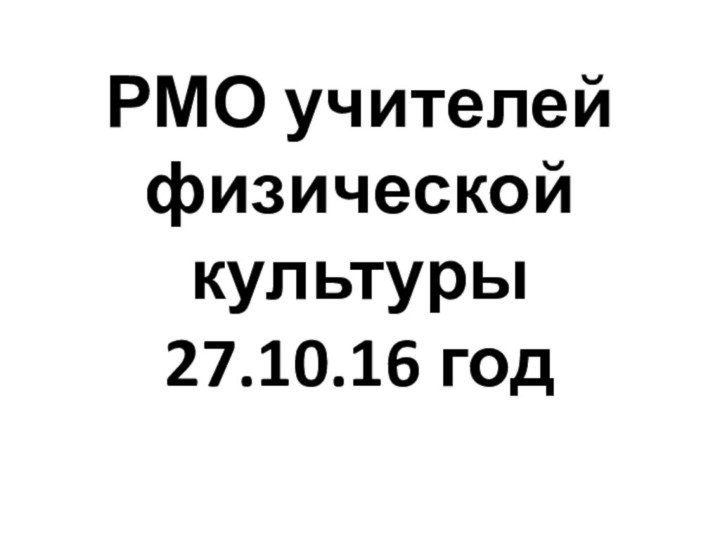 РМО учителей физической культуры 27.10.16 год